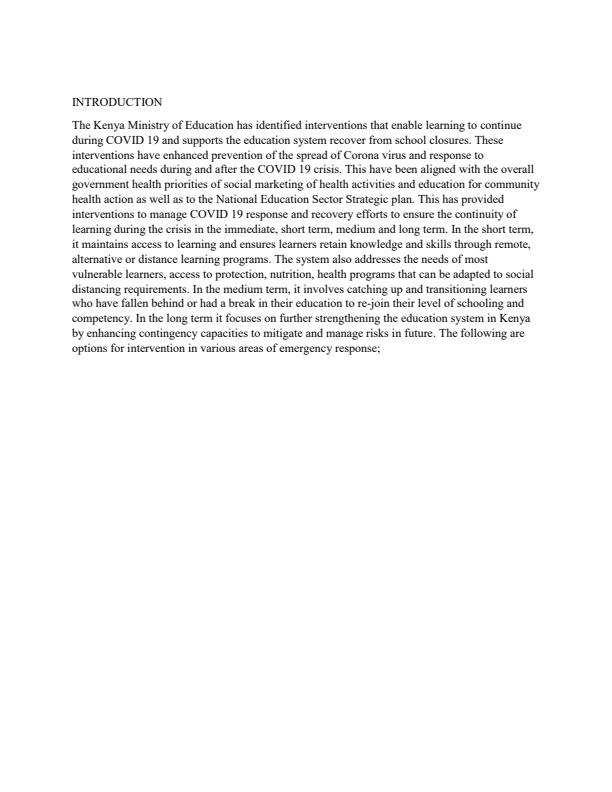 INTRODUCTION

The Kenya Ministry of Education has identified interventions that enable learning to continue during COVID 19 and supports the education system recover from school closures. These interventions have enhanced prevention of the spread of Corona virus and response to educational needs during and after the COVID 19 crisis. This have been aligned with the overall government health priorities of social marketing of health activities and education for community health action as well as to the National Education Sector Strategic plan. This has provided interventions to manage COVID 19 response and recovery efforts to ensure the continuity of learning during the crisis in the immediate, short term, medium and long term. In the short term, it maintains access to learning and ensures learners retain knowledge and skills through remote, alternative or distance learning programs. The system also addresses the needs of most vulnerable learners, access to protection, nutrition, health programs that can be adapted to social distancing requirements. In the medium term, it involves catching up and transitioning learners who have fallen behind or had a break in their education to re-join their level of schooling and competency. In the long term it focuses on further strengthening the education system in Kenya by enhancing contingency capacities to mitigate and manage risks in future. The following are options for intervention in various areas of emergency response;